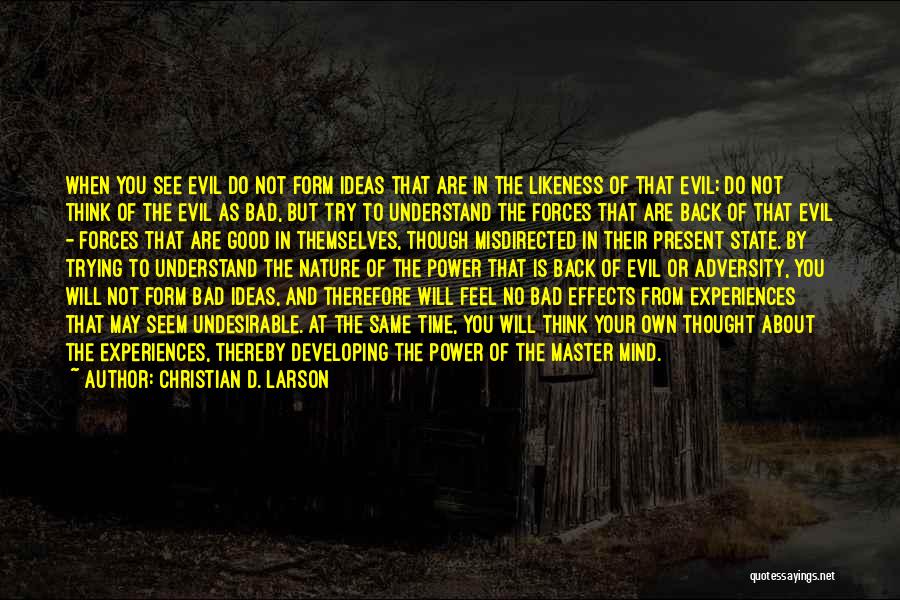 WHEN YOU SEE EVIL DO NOT FORM IDEAS THAT ARE IN THE LIKENESS OF THAT EVIL; DO NOT THINK OF THE EVIL AS BAD, BUT TRY TO UNDERSTAND THE FORCES THAT ARE BACK OF THAT EVIL - FORCES THAT ARE GOOD IN THEMSELVES, THOUGH MISDIRECTED IN THEIR PRESENT STATE. BY TRYING TO UNDERSTAND THE NATURE OF THE POWER THAT IS BACK OF EVIL OR ADVERSITY, YOU WILL NOT FORM BAD IDEAS, AND THEREFORE WILL FEEL NO BAD EFFECTS FROM EXPERIENCES THAT MAY SEEM UNDESIRABLE. AT THE SAME TIME, YOU WILL THINK YOUR OWN THOUGHT ABOUT THE EXPERIENCES, THEREBY DEVELOPING THE POWER OF THE MASTER MIND.
~ AUTHOR: CHRISTIAN D. LARSON

quotessayings.net